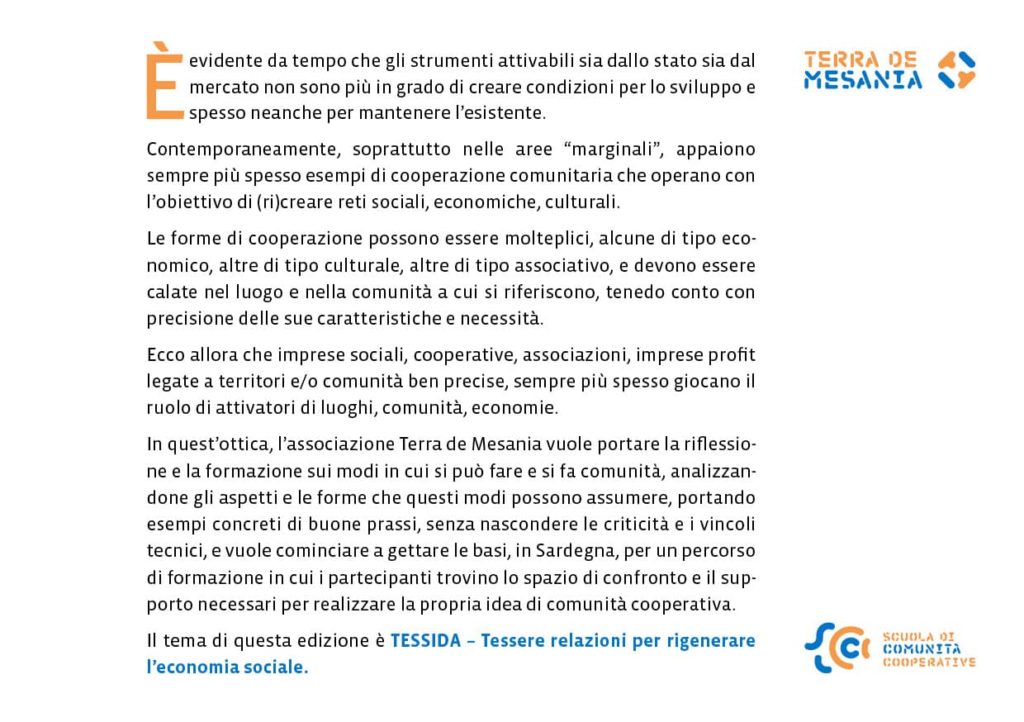 TERRA DE MESANIA

È evidente da tempo che gli strumenti attivabili sia dallo stato sia dal mercato non sono più in grado di creare condizioni per lo sviluppo e spesso neanche per mantenere l'esistente.

Contemporaneamente, soprattutto nelle aree "marginali", appaiono sempre più spesso esempi di cooperazione comunitaria che operano con l'obiettivo di (ri)creare reti sociali, economiche, culturali.

Le forme di cooperazione possono essere molteplici, alcune di tipo economico, altre di tipo culturale, altre di tipo associativo, e devono essere calate nel luogo e nella comunità a cui si riferiscono, tenedo conto con precisione delle sue caratteristiche e necessità.

Ecco allora che imprese sociali, cooperative, associazioni, imprese profit legate a territori e/o comunità ben precise, sempre più spesso giocano il ruolo di attivatori di luoghi, comunità, economie.

In quest'ottica, l'associazione Terra de Mesania vuole portare la riflessione e la formazione sui modi in cui si può fare e si fa comunità, analizzandone gli aspetti e le forme che questi modi possono assumere, portando esempi concreti di buone prassi, senza nascondere le criticità e i vincoli tecnici, e vuole cominciare a gettare le basi, in Sardegna, per un percorso di formazione in cui i partecipanti trovino lo spazio di confronto e il supporto necessari per realizzare la propria idea di comunità cooperativa.

Il tema di questa edizione è TESSIDA – Tessere relazioni per rigenerare l'economia sociale.

SCUOLA DI COMUNITÀ COOPERATIVE